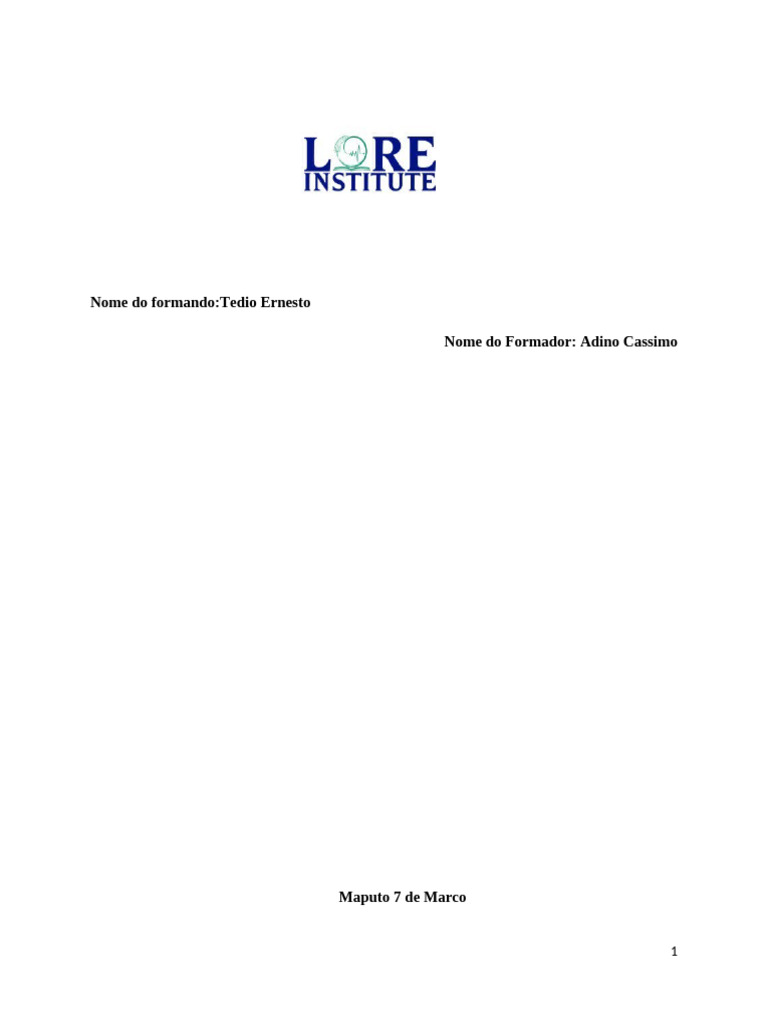 LORE
INSTITUTE

Nome do formando:Tedio Ernesto

Nome do Formador: Adino Cassimo

Maputo 7 de Marco

1